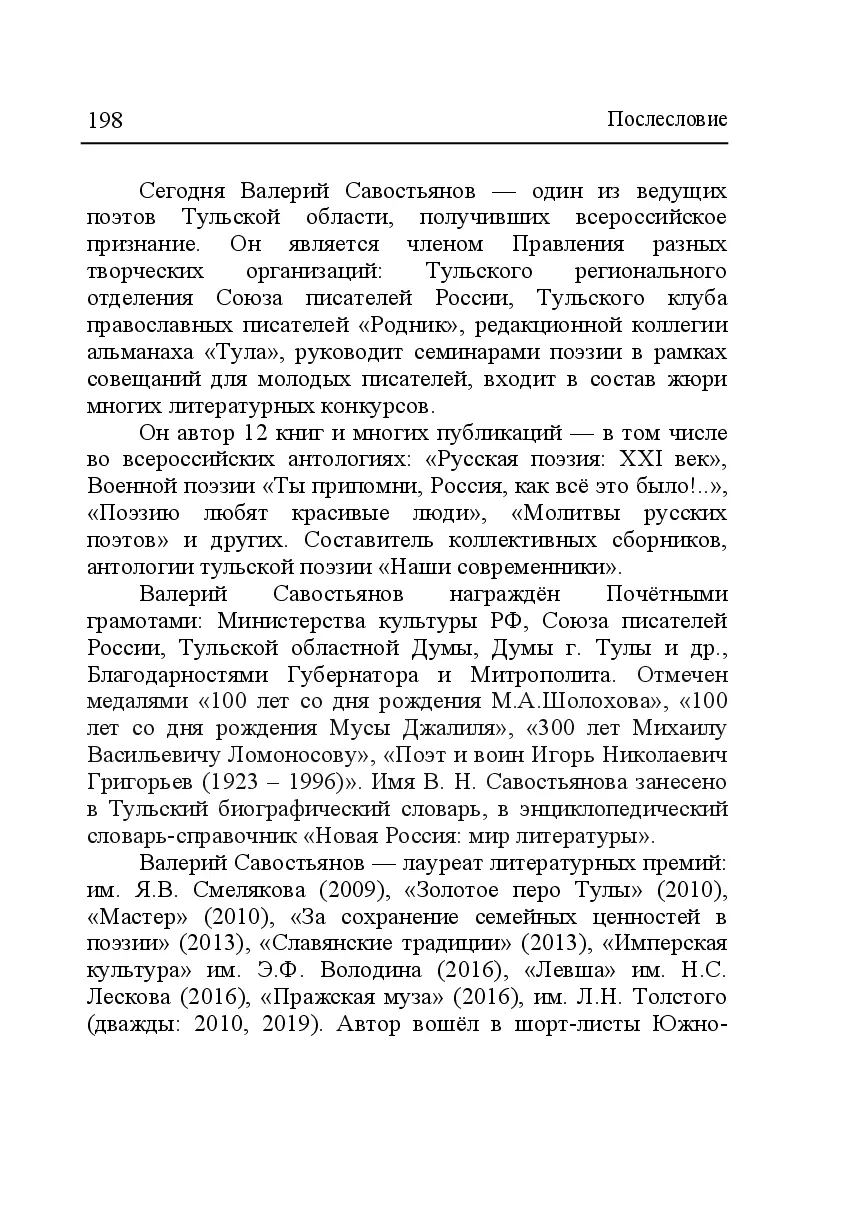 198

Послесловие

Сегодня Валерий Савостьянов — один из ведущих поэтов Тульской области, получивших всероссийское признание. Он является членом Правления разных творческих организаций: Тульского регионального отделения Союза писателей России, Тульского клуба православных писателей «Родник», редакционной коллегии альманаха «Тула», руководит семинарами поэзии в рамках совещаний для молодых писателей, входит в состав жюри многих литературных конкурсов.

Он автор 12 книг и многих публикаций — в том числе во всероссийских антологиях: «Русская поэзия: XXI век», Военной поэзии «Ты припомни, Россия, как всё это было!..», «Поэзию любят красивые люди», «Молитвы русских поэтов» и других. Составитель коллективных сборников, антологии тульской поэзии «Наши современники».

Валерий Савостьянов награждён Почётными грамотами: Министерства культуры РФ, Союза писателей России, Тульской областной Думы, Думы г. Тулы и др., Благодарностями Губернатора и Митрополита. Отмечен медалями «100 лет со дня рождения М.А.Шолохова», «100 лет со дня рождения Мусы Джалиля», «300 лет Михаилу Васильевичу Ломоносову», «Поэт и воин Игорь Николаевич Григорьев (1923 – 1996)». Имя В. Н. Савостьянова занесено в Тульский биографический словарь, в энциклопедический словарь-справочник «Новая Россия: мир литературы».

Валерий Савостьянов — лауреат литературных премий: им. Я.В. Смелякова (2009), «Золотое перо Тулы» (2010), «Мастер» (2010), «За сохранение семейных ценностей в поэзии» (2013), «Славянские традиции» (2013), «Имперская культура» им. Э.Ф. Володина (2016), «Левша» им. Н.С. Лескова (2016), «Пражская муза» (2016), им. Л.Н. Толстого (дважды: 2010, 2019). Автор вошёл в шорт-листы Южно-